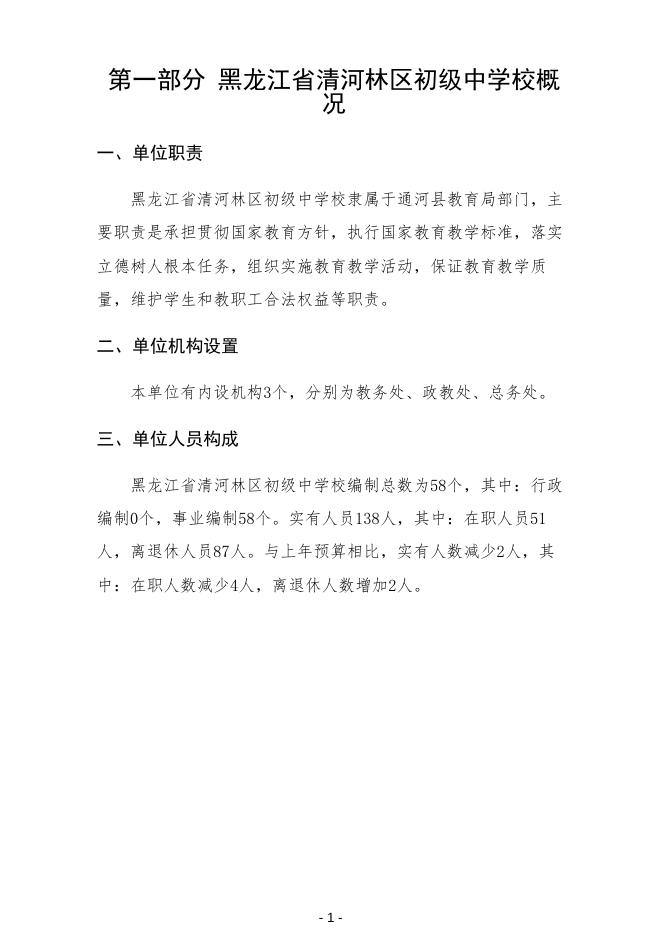 第一部分 黑龙江省清河林区初级中学校概况

一、单位职责

黑龙江省清河林区初级中学校隶属于通河县教育局部门，主要职责是承担贯彻国家教育方针，执行国家教育教学标准，落实立德树人根本任务，组织实施教育教学活动，保证教育教学质量，维护学生和教职工合法权益等职责。

二、单位机构设置

本单位有内设机构3个，分别为教务处、政教处、总务处。

三、单位人员构成

黑龙江省清河林区初级中学校编制总数为58个，其中：行政编制0个，事业编制58个。实有人员138人，其中：在职人员51人，离退休人员87人。与上年预算相比，实有人数减少2人，其中：在职人数减少4人，离退休人数增加2人。

- 1 -